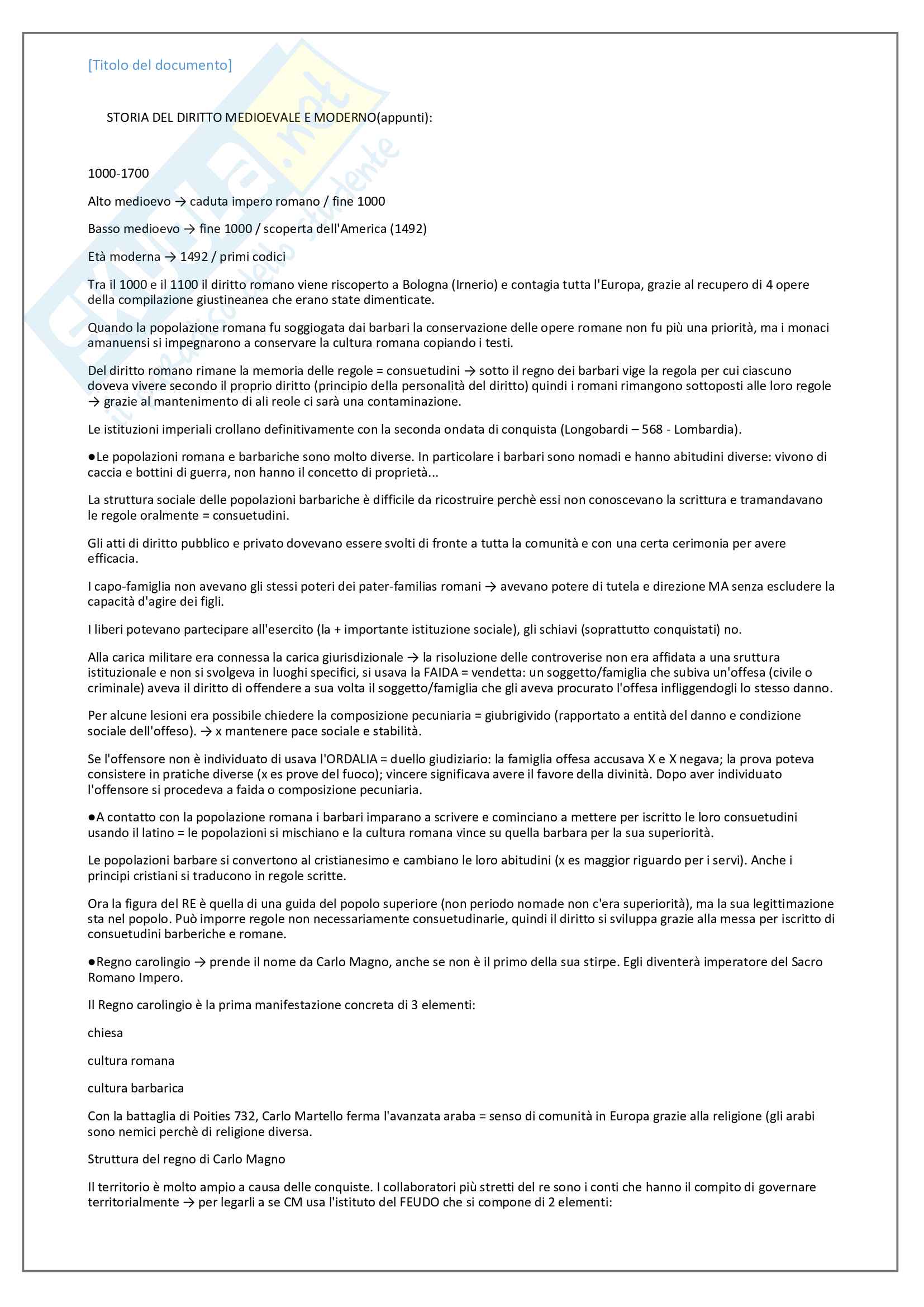 [Titolo del documento]

STORIA DEL DIRITTO MEDIOEVALE E MODERNO(appunti):

1000-1700

Alto medioevo → caduta impero romano / fine 1000

Basso medioevo → fine 1000 / scoperta dell'America (1492)

Età moderna → 1492 / primi codici

Tra il 1000 e il 1100 il diritto romano viene riscoperto a Bologna (Irnerio) e contagia tutta l'Europa, grazie al recupero di 4 opere della compilazione giustineanea che erano state dimenticate.

Quando la popolazione romana fu soggiogata dai barbari la conservazione delle opere romane non fu più una priorità, ma i monaci amanuensi si impegnarono a conservare la cultura romana copiando i testi.

Del diritto romano rimane la memoria delle regole = consuetudini → sotto il regno dei barbari vige la regola per cui ciascuno doveva vivere secondo il proprio diritto (principio della personalità del diritto) quindi i romani rimangono sottoposti alle loro regole → grazie al mantenimento di ali reole ci sarà una contaminazione.

Le istituzioni imperiali crollano definitivamente con la seconda ondata di conquista (Longobardi – 568 - Lombardia).

●Le popolazioni romana e barbariche sono molto diverse. In particolare i barbari sono nomadi e hanno abitudini diverse: vivono di caccia e bottini di guerra, non hanno il concetto di proprietà...

La struttura sociale delle popolazioni barbariche è difficile da ricostruire perchè essi non conoscevano la scrittura e tramandavano le regole oralmente = consuetudini.

Gli atti di diritto pubblico e privato dovevano essere svolti di fronte a tutta la comunità e con una certa cerimonia per avere efficacia.

I capo-famiglia non avevano gli stessi poteri dei pater-familias romani → avevano potere di tutela e direzione MA senza escludere la capacità d'agire dei figli.

I liberi potevano partecipare all'esercito (la + importante istituzione sociale), gli schiavi (soprattutto conquistati) no.

Alla carica militare era connessa la carica giurisdizionale → la risoluzione delle controverise non era affidata a una sruttura istituzionale e non si svolgeva in luoghi specifici, si usava la FAIDA = vendetta: un soggetto/famiglia che subiva un'offesa (civile o criminale) aveva il diritto di offendere a sua volta il soggetto/famiglia che gli aveva procurato l'offesa infliggendogli lo stesso danno.

Per alcune lesioni era possibile chiedere la composizione pecuniaria = giubrigivido (rapportato a entità del danno e condizione sociale dell'offeso). → x mantenere pace sociale e stabilità.

Se l'offensore non è individuato di usava l'ORDALIA = duello giudiziario: la famiglia offesa accusava X e X negava; la prova poteva consistere in pratiche diverse (x es prove del fuoco); vincere significava avere il favore della divinità. Dopo aver individuato l'offensore si procedeva a faida o composizione pecuniaria.

●A contatto con la popolazione romana i barbari imparano a scrivere e cominciano a mettere per iscritto le loro consuetudini usando il latino = le popolazioni si mischiano e la cultura romana vince su quella barbara per la sua superiorità.

Le popolazioni barbare si convertono al cristianesimo e cambiano le loro abitudini (x es maggior riguardo per i servi). Anche i principi cristiani si traducono in regole scritte.

Ora la figura del RE è quella di una guida del popolo superiore (non periodo nomade non c'era superiorità), ma la sua legittimazione sta nel popolo. Può imporre regole non necessariamente consuetudinarie, quindi il diritto si sviluppa grazie alla messa per iscritto di consuetudini barberiche e romane.

●Regno carolingio → prende il nome da Carlo Magno, anche se non è il primo della sua stirpe. Egli diventerà imperatore del Sacro Romano Impero.

Il Regno carolingio è la prima manifestazione concreta di 3 elementi:

chiesa

cultura romana

cultura barbarica

Con la battaglia di Poities 732, Carlo Martello ferma l'avanzata araba = senso di comunità in Europa grazie alla religione (gli arabi sono nemici perchè di religione diversa.

Struttura del regno di Carlo Magno

Il territorio è molto ampio a causa delle conquiste. I collaboratori più stretti del re sono i conti che hanno il compito di governare territorialmente → per legarli a se CM usa l'istituto del FEUDO che si compone di 2 elementi: